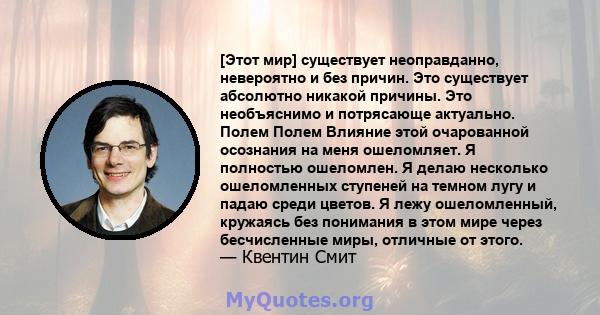 [Этот мир] существует неоправданно, невероятно и без причин. Это существует абсолютно никакой причины. Это необъяснимо и потрясающе актуально. Полем Полем Влияние этой очарованной осознания на меня ошеломляет. Я полностью ошеломлен. Я делаю несколько ошеломленных ступеней на темном лугу и падаю среди цветов. Я лежу ошеломленный, кружаясь без понимания в этом мире через бесчисленные миры, отличные от этого.
— Квентин Смит

MyQuotes.org